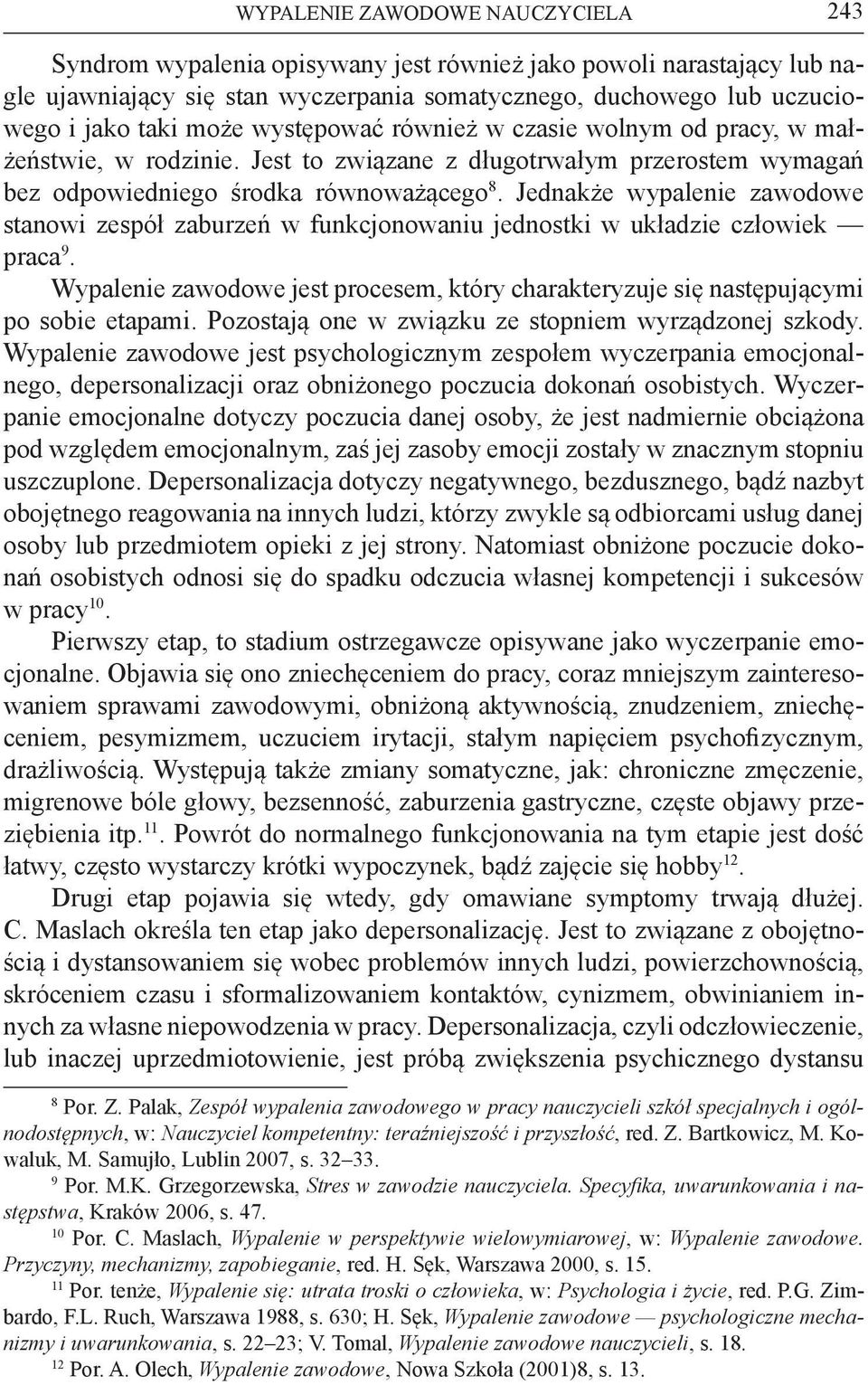 WYPALENIE ZAWODOWE NAUCZYCIELA 243

Syndrom wypalenia opisywany jest również jako powoli narastający lub nagle ujawniający się stan wyczerpania somatycznego, duchowego lub uczuciowego i jako taki może występować również w czasie wolnym od pracy, w małżeństwie, w rodzinie. Jest to związane z długotrwałym przerostem wymagań bez odpowiedniego środka równoważącego$^{8}$. Jednakże wypalenie zawodowe stanowi zespół zaburzeń w funkcjonowaniu jednostki w układzie człowiek — praca$^{9}$.

Wypalenie zawodowe jest procesem, który charakteryzuje się następującymi po sobie etapami. Pozostają one w związku ze stopniem wyrządzonej szkody. Wypalenie zawodowe jest psychologicznym zespołem wyczerpania emocjonalnego, depersonalizacji oraz obniżonego poczucia dokonań osobistych. Wyczerpanie emocjonalne dotyczy poczucia danej osoby, że jest nadmiernie obciążona pod względem emocjonalnym, zaś jej zasoby emocji zostały w znacznym stopniu uszczuplone. Depersonalizacja dotyczy negatywnego, bezdusznego, bądź nazbyt obojętnego reagowania na innych ludzi, którzy zwykle są odbiorcami usług danej osoby lub przedmiotem opieki z jej strony. Natomiast obniżone poczucie dokonań osobistych odnosi się do spadku odczucia własnej kompetencji i sukcesów w pracy$^{10}$.

Pierwszy etap, to stadium ostrzegawcze opisywane jako wyczerpanie emocjonalne. Objawia się ono zniechęceniem do pracy, coraz mniejszym zainteresowaniem sprawami zawodowymi, obniżoną aktywnością, znudzeniem, zniechęceniem, pesymizmem, uczuciem irytacji, stałym napięciem psychofizycznym, drażliwością. Występują także zmiany somatyczne, jak: chroniczne zmęczenie, migrenowe bóle głowy, bezsenność, zaburzenia gastryczne, częste objawy przeziębienia itp.$^{11}$. Powrót do normalnego funkcjonowania na tym etapie jest dość łatwy, często wystarczy krótki wypoczynek, bądź zajęcie się hobby$^{12}$.

Drugi etap pojawia się wtedy, gdy omawiane symptomy trwają dłużej. C. Maslach określa ten etap jako depersonalizację. Jest to związane z obojętnością i dystansowaniem się wobec problemów innych ludzi, powierzchownością, skróceniem czasu i sformalizowaniem kontaktów, cynizmem, obwinianiem innych za własne niepowodzenia w pracy. Depersonalizacja, czyli odczłowieczenie, lub inaczej uprzedmiotowienie, jest próbą zwiększenia psychicznego dystansu

$^{8}$ Por. Z. Palak, Zespół wypalenia zawodowego w pracy nauczycieli szkół specjalnych i ogólnodostępnych, w: Nauczyciel kompetentny: teraźniejszość i przyszłość, red. Z. Bartkowicz, M. Kowaluk, M. Samujło, Lublin 2007, s. 32–33.

$^{9}$ Por. M.K. Grzegorzewska, Stres w zawodzie nauczyciela. Specyfika, uwarunkowania i następstwa, Kraków 2006, s. 47.

$^{10}$ Por. C. Maslach, Wypalenie w perspektywie wielowymiarowej, w: Wypalenie zawodowe. Przyczyny, mechanizmy, zapobieganie, red. H. Sęk, Warszawa 2000, s. 15.

$^{11}$ Por. tenże, Wypalenie się: utrata troski o człowieka, w: Psychologia i życie, red. P.G. Zimbardo, F.L. Ruch, Warszawa 1988, s. 630; H. Sęk, Wypalenie zawodowe — psychologiczne mechanizmy i uwarunkowania, s. 22–23; V. Tomal, Wypalenie zawodowe nauczycieli, s. 18.

$^{12}$ Por. A. Olech, Wypalenie zawodowe, Nowa Szkoła (2001)8, s. 13.